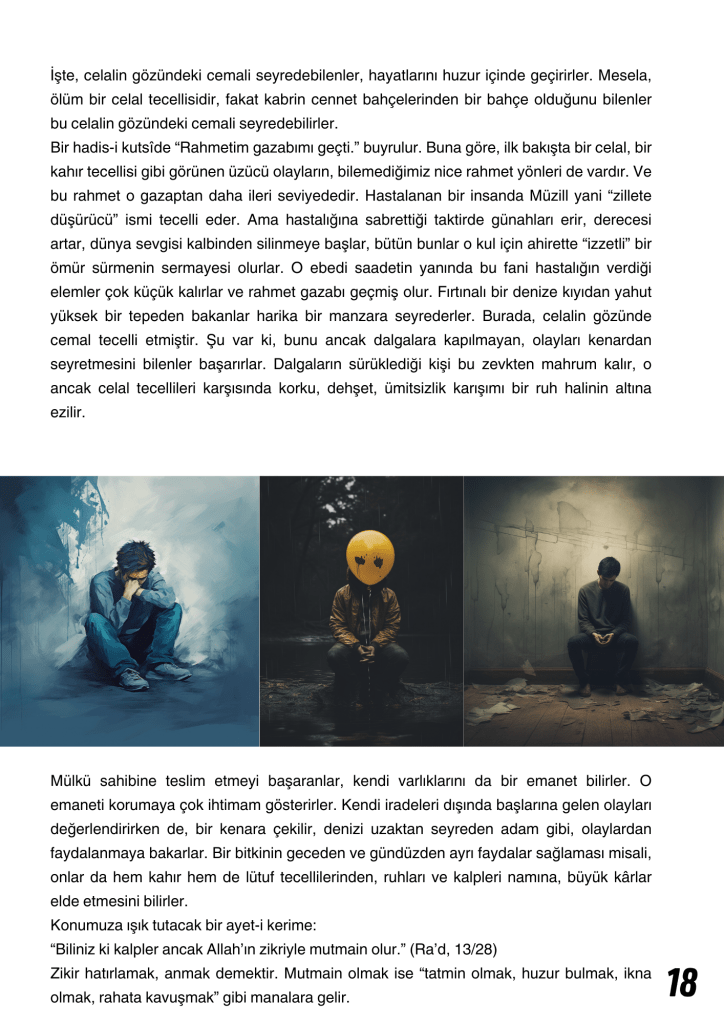 İşte, celalin gözündeki cemali seyredebilenler, hayatlarını huzur içinde geçirirler. Mesela, ölüm bir celal tecellisidir, fakat kabrin cennet bahçelerinden bir bahçe olduğunu bilenler bu celalin gözündeki cemali seyredebilirler.
Bir hadis-i kutsîde “Rahmetim gazabımı geçti.” buyrulur. Buna göre, ilk bakışta bir celal, bir kahır tecellisi gibi görünen üzücü olayların, bilemediğimiz nice rahmet yönleri de vardır. Ve bu rahmet o gazaptan daha ileri seviyededir. Hastalanan bir insanda Müzill yani “zillete düşürücü” ismi tecelli eder. Ama hastalığına sabrettiği taktirde günahları erir, derecesi artar, dünya sevgisi kalbinden silinmeye başlar, bütün bunlar o kul için ahirette “izzetli” bir ömür sürmenin sermayesi olurlar. O ebedi saadetin yanında bu fani hastalığın verdiği elemler çok küçük kalırlar ve rahmet gazabı geçmiş olur. Fırtınalı bir denize kıyıdan yahut yüksek bir tepeden bakanlar harika bir manzara seyrederler. Burada, celalin gözünde cemal tecelli etmiştir. Şu var ki, bunu ancak dalgalara kapılmayan, olayları kenardan seyretmesini bilenler başarırlar. Dalgaların sürüklediği kişi bu zevkten mahrum kalır, o ancak celal tecellileri karşısında korku, dehşet, ümitsizlik karışımı bir ruh halinin altına ezilir.

Mülkü sahibine teslim etmeyi başaranlar, kendi varlıklarını da bir emanet bilirler. O emaneti korumaya çok ihtimam gösterirler. Kendi iradeleri dışında başlarına gelen olayları değerlendirirken de, bir kenara çekilir, denizi uzaktan seyreden adam gibi, olaylardan faydalanmaya bakarlar. Bir bitkinin geceden ve gündüzden ayrı faydalar sağlaması misali, onlar da hem kahır hem de lütuf tecellilerinden, ruhları ve kalpleri namına, büyük kârlar elde etmesini bilirler.
Konumuza ışık tutacak bir ayet-i kerime:
“Biliniz ki kalpler ancak Allah’ın zikriyle mutmain olur.” (Ra’d, 13/28)
Zikir hatırlamak, anmak demektir. Mutmain olmak ise “tatmin olmak, huzur bulmak, ikna olmak, rahata kavuşmak” gibi manalara gelir.

18